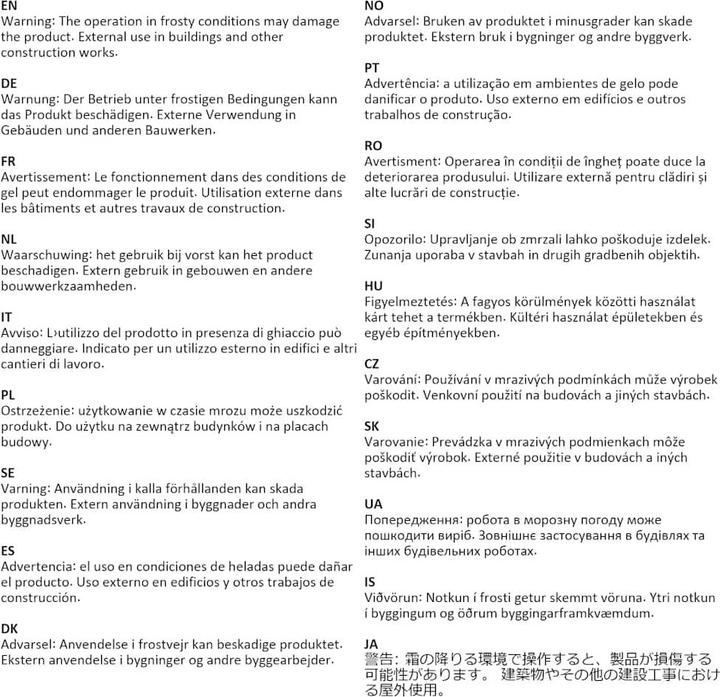 EN
Warning: The operation in frosty conditions may damage the product. External use in buildings and other construction works.

DE
Warnung: Der Betrieb unter frostigen Bedingungen kann das Produkt beschädigen. Externe Verwendung in Gebäuden und anderen Bauwerken.

FR
Avertissement: Le fonctionnement dans des conditions de gel peut endommager le produit. Utilisation externe dans les bâtiments et autres travaux de construction.

NL
Waarschuwing: het gebruik bij vorst kan het product beschadigen. Extern gebruik in gebouwen en andere bouwwerkzaamheden.

IT
Avviso: L›utilizzo del prodotto in presenza di ghiaccio può danneggiare. Indicato per un utilizzo esterno in edifici e altri cantieri di lavoro.

PL
Ostrzeżenie: użytkowanie w czasie mrozu może uszkodzić produkt. Do użytku na zewnątrz budynków i na placach budowy.

SE
Varning: Användning i kalla förhållanden kan skada produkten. Extern användning i byggnader och andra byggnadsverk.

ES
Advertencia: el uso en condiciones de heladas puede dañar el producto. Uso externo en edificios y otros trabajos de construcción.

DK
Advarsel: Anvendelse i frostvejr kan beskadige produktet. Ekstern anvendelse i bygninger og andre byggearbejder.

NO
Advarsel: Bruken av produktet i minusgrader kan skade produktet. Ekstern bruk i bygninger og andre byggverk.

PT
Advertência: a utilização em ambientes de gelo pode danificar o produto. Uso externo em edifícios e outros trabalhos de construção.

RO
Avertisment: Operarea în condiții de îngheț poate duce la deteriorarea produsului. Utilizare externă pentru clădiri și alte lucrări de construcție.

SI
Opozorilo: Upravljanje ob zmrzali lahko poškoduje izdelek. Zunanja uporaba v stavbah in drugih gradbenih objektih.

HU
Figyelmeztetés: A fagyos körülmények közötti használat kárt tehet a termékben. Kültéri használat épületekben és egyéb építményekben.

CZ
Varování: Používání v mrazivých podmínkách může výrobek poškodit. Venkovní použití na budovách a jiných stavbách.

SK
Varovanie: Prevádzka v mrazivých podmienkach môže poškodiť výrobok. Externé použitie v budovách a iných stavbách.

UA
Попередження: робота в морозну погоду може пошкодити виріб. Зовнішнє застосування в будівлях та інших будівельних роботах.

IS
Viðvörun: Notkun í frosti getur skemmt vöruna. Ytri notkun í byggingum og öðrum byggingarframkvæmdum.

JA
警告: 霜の降りる環境で操作すると、製品が損傷する可能性があります。 建築物やその他の建設工事における屋外使用。